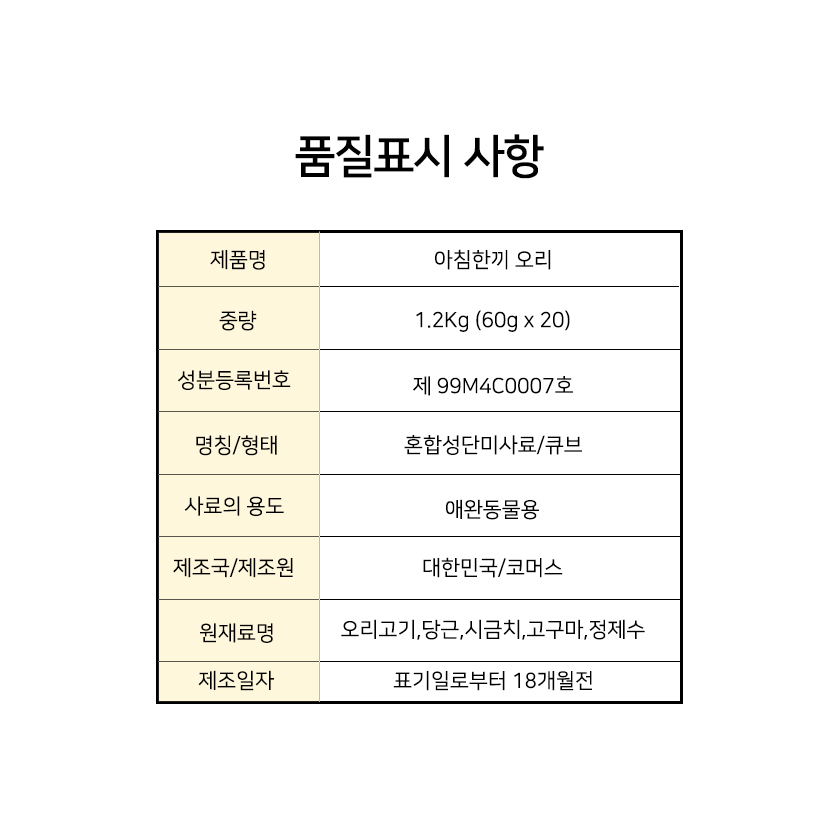 품질표시 사항

| 제품명 | 아침한끼 오리 |
|---|---|
| 중량 | 1.2Kg (60g x 20) |
| 성분등록번호 | 제 99M4C0007호 |
| 명칭/형태 | 혼합성단미사료/큐브 |
| 사료의 용도 | 애완동물용 |
| 제조국/제조원 | 대한민국/코머스 |
| 원재료명 | 오리고기,당근,시금치,고구마,정제수 |
| 제조일자 | 표기일로부터 18개월전 |